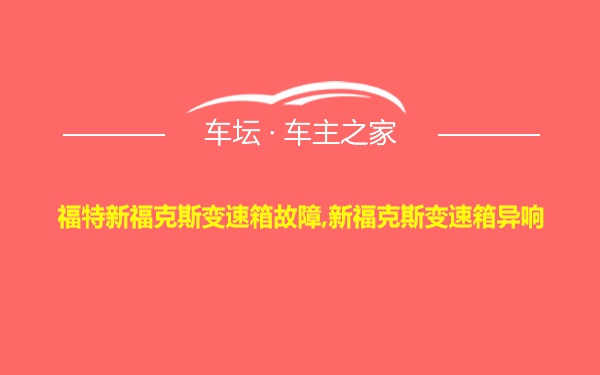 车坛 · 车主之家

福特新福克斯变速箱故障,新福克斯变速箱异响